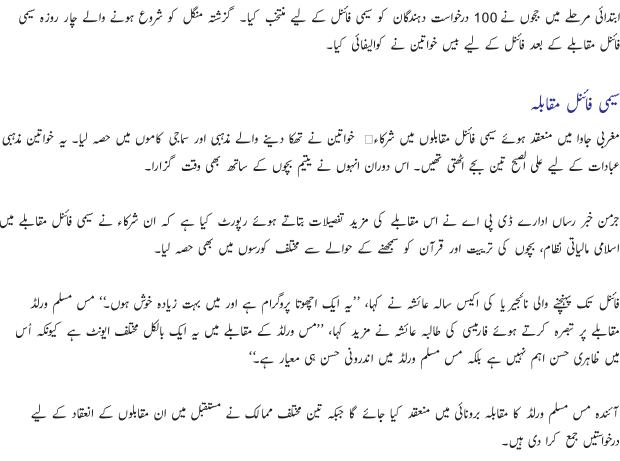 ابتدائی مرحلے میں ججوں نے 100 درخواست دہندگان کو سیمی فائنل کے لیے منتخب کیا۔ گزشتہ منگل کو شروع ہونے والے چار روزہ سیمی فائنل مقابلے کے بعد فائنل کے لیے بیس خواتین نے کوالیفائی کیا۔

سیمی فائنل مقابلہ

مغربی جاوا میں منعقد ہوئے سیمی فائنل مقابلوں میں شرکاء□ خواتین نے تھکا دینے والے مذہبی اور سماجی کاموں میں حصہ لیا۔ یہ خواتین مذہبی عبادات کے لیے علی الصبح تین بجے اٹھتی تھیں۔ اس دوران انہوں نے یتیم بچوں کے ساتھ بھی وقت گزارا۔

جرمن خبر رساں ادارے ڈی پی اے نے اس مقابلے کی مزید تفصیلات بتاتے ہوئے رپورٹ کیا ہے کہ ان شرکاء نے سیمی فائنل مقابلے میں اسلامی مالیاتی نظام، بچوں کی تربیت اور قرآن کو سمجھنے کے حوالے سے مختلف کورسوں میں بھی حصہ لیا۔

فائنل تک پہنچنے والی نائجیریا کی اکیس سالہ عائشہ نے کہا، ''یہ ایک اچھوتا پروگرام ہے اور میں بہت زیادہ خوش ہوں۔'' مس مسلم ورلڈ مقابلے پر تبصرہ کرتے ہوئے فارمیسی کی طالبہ عائشہ نے مزید کہا، ''مس ورلڈ کے مقابلے میں یہ ایک بالکل مختلف ایونٹ ہے کیونکہ اُس میں ظاہری حسن اہم نہیں ہے بلکہ مس مسلم ورلڈ میں اندرونی حسن ہی معیار ہے۔''

آئندہ مس مسلم ورلڈ کا مقابلہ برونائی میں منعقد کیا جائے گا جبکہ تین مختلف ممالک نے مستقبل میں ان مقابلوں کے انعقاد کے لیے درخواستیں جمع کرا دی ہیں۔